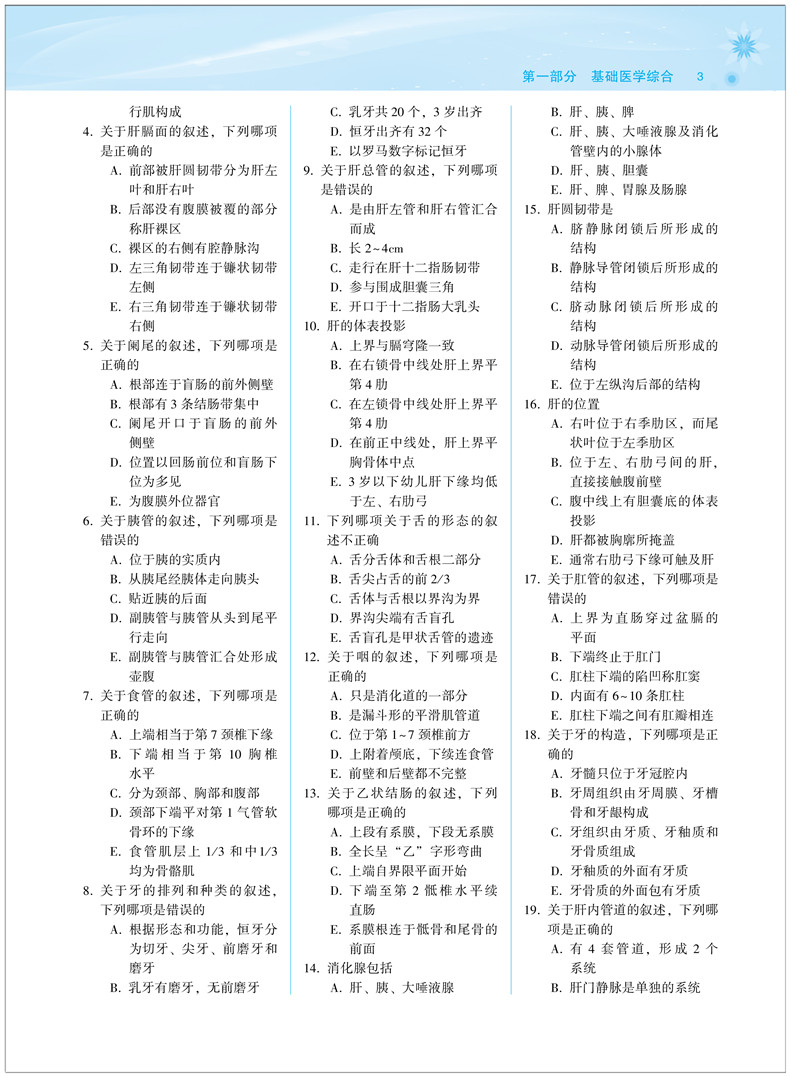 第一部分　基础医学综合　3

行肌构成
4. 关于肝膈面的叙述，下列哪项是正确的
A. 前部被肝圆韧带分为肝左叶和肝右叶
B. 后部没有腹膜被覆的部分称肝裸区
C. 裸区的右侧有腔静脉沟
D. 左三角韧带连于镰状韧带左侧
E. 右三角韧带连于镰状韧带右侧
5. 关于阑尾的叙述，下列哪项是正确的
A. 根部连于盲肠的前外侧壁
B. 根部有3条结肠带集中
C. 阑尾开口于盲肠的前外侧壁
D. 位置以回肠前位和盲肠下位为多见
E. 为腹膜外位器官
6. 关于胰管的叙述，下列哪项是错误的
A. 位于胰的实质内
B. 从胰尾经胰体走向胰头
C. 贴近胰的后面
D. 副胰管与胰管从头到尾平行走向
E. 副胰管与胰管汇合处形成壶腹
7. 关于食管的叙述，下列哪项是正确的
A. 上端相当于第7颈椎下缘
B. 下端相当于第10胸椎水平
C. 分为颈部、胸部和腹部
D. 颈部下端平对第1气管软骨环的下缘
E. 食管肌层上1/3和中1/3均为骨骼肌
8. 关于牙的排列和种类的叙述，下列哪项是错误的
A. 根据形态和功能，恒牙分为切牙、尖牙、前磨牙和磨牙
B. 乳牙有磨牙，无前磨牙
C. 乳牙共20个，3岁出齐
D. 恒牙出齐有32个
E. 以罗马数字标记恒牙
9. 关于肝总管的叙述，下列哪项是错误的
A. 是由肝左管和肝右管汇合而成
B. 长2~4cm
C. 走行在肝十二指肠韧带
D. 参与围成胆囊三角
E. 开口于十二指肠大乳头
10. 肝的体表投影
A. 上界与膈穹隆一致
B. 在右锁骨中线处肝上界平第4肋
C. 在左锁骨中线处肝上界平第4肋
D. 在前正中线处，肝上界平胸骨体中点
E. 3岁以下幼儿肝下缘均低于左、右肋弓
11. 下列哪项关于舌的形态的叙述不正确
A. 舌分舌体和舌根二部分
B. 舌尖占舌的前2/3
C. 舌体与舌根以界沟为界
D. 界沟尖端有舌盲孔
E. 舌盲孔是甲状舌管的遗迹
12. 关于咽的叙述，下列哪项是正确的
A. 只是消化道的一部分
B. 是漏斗形的平滑肌管道
C. 位于第1~7颈椎前方
D. 上附着颅底，下续连食管
E. 前壁和后壁都不完整
13. 关于乙状结肠的叙述，下列哪项是正确的
A. 上段有系膜，下段无系膜
B. 全长呈“乙”字形弯曲
C. 上端自界限平面开始
D. 下端至第2骶椎水平续直肠
E. 系膜根连于骶骨和尾骨的前面
14. 消化腺包括
A. 肝、胰、大唾液腺
B. 肝、胰、脾
C. 肝、胰、大唾液腺及消化管壁内的小腺体
D. 肝、胰、胆囊
E. 肝、脾、胃腺及肠腺
15. 肝圆韧带是
A. 脐静脉闭锁后所形成的结构
B. 静脉导管闭锁后所形成的结构
C. 脐动脉闭锁后所形成的结构
D. 动脉导管闭锁后所形成的结构
E. 位于左纵沟后部的结构
16. 肝的位置
A. 右叶位于右季肋区，而尾状叶位于左季肋区
B. 位于左、右肋弓间的肝，直接接触腹前壁
C. 腹中线上有胆囊底的体表投影
D. 肝都被胸廓所掩盖
E. 通常右肋弓下缘可触及肝
17. 关于肛管的叙述，下列哪项是错误的
A. 上界为直肠穿过盆膈的平面
B. 下端终止于肛门
C. 肛柱下端的陷凹称肛窦
D. 内面有6~10条肛柱
E. 肛柱下端之间有肛瓣相连
18. 关于牙的构造，下列哪项是正确的
A. 牙髓只位于牙冠腔内
B. 牙周组织由牙周膜、牙槽骨和牙龈构成
C. 牙组织由牙质、牙釉质和牙骨质组成
D. 牙釉质的外面有牙质
E. 牙骨质的外面包有牙质
19. 关于肝内管道的叙述，下列哪项是正确的
A. 有4套管道，形成2个系统
B. 肝门静脉是单独的系统